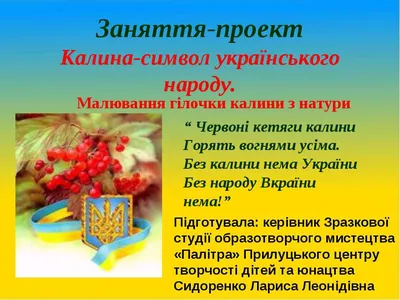 Заняття-проект
Калина-символ українського народу.
Малювання гілочки калини з натури

“ Червоні кетяги калини
Горять вогнями усіма.
Без калини нема України
Без народу Вкраїни
нема!”

Підготувала: керівник Зразкової студії образотворчого мистецтва «Палітра» Прилуцького центру творчості дітей та юнацтва Сидоренко Лариса Леонідівна